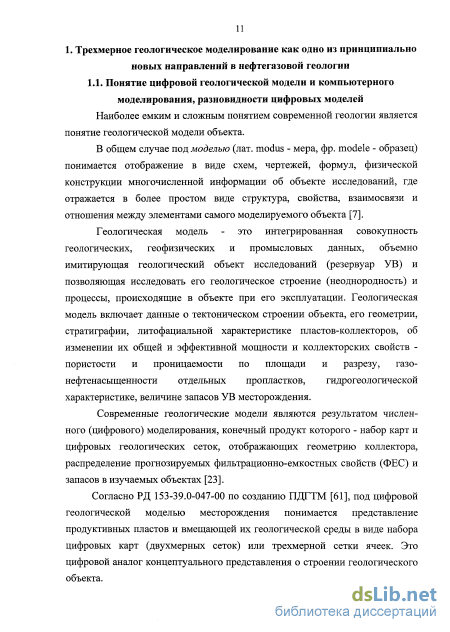 11

1. Трехмерное геологическое моделирование как одно из принципиально новых направлений в нефтегазовой геологии

1.1. Понятие цифровой геологической модели и компьютерного моделирования, разновидности цифровых моделей

Наиболее емким и сложным понятием современной геологии является понятие геологической модели объекта.

В общем случае под моделью (лат. modus - мера, фр. modele - образец) понимается отображение в виде схем, чертежей, формул, физической конструкции многочисленной информации об объекте исследований, где отражается в более простом виде структура, свойства, взаимосвязи и отношения между элементами самого моделируемого объекта [7].

Геологическая модель - это интегрированная совокупность геологических, геофизических и промысловых данных, объемно имитирующая геологический объект исследований (резервуар УВ) и позволяющая исследовать его геологическое строение (неоднородность) и процессы, происходящие в объекте при его эксплуатации. Геологическая модель включает данные о тектоническом строении объекта, его геометрии, стратиграфии, литофациальной характеристике пластов-коллекторов, об изменении их общей и эффективной мощности и коллекторских свойств - пористости и проницаемости по площади и разрезу, газонефтенасыщенности отдельных пропластков, гидрогеологической характеристике, величине запасов УВ месторождения.

Современные геологические модели являются результатом численного (цифрового) моделирования, конечный продукт которого - набор карт и цифровых геологических сеток, отображающих геометрию коллектора, распределение прогнозируемых фильтрационно-емкостных свойств (ФЕС) и запасов в изучаемых объектах [23].

Согласно РД 153-39.0-047-00 по созданию ПДГТМ [61], под цифровой геологической моделью месторождения понимается представление продуктивных пластов и вмещающей их геологической среды в виде набора цифровых карт (двухмерных сеток) или трехмерной сетки ячеек. Это цифровой аналог концептуального представления о строении геологического объекта.

dsLib.net
библиотека диссертаций